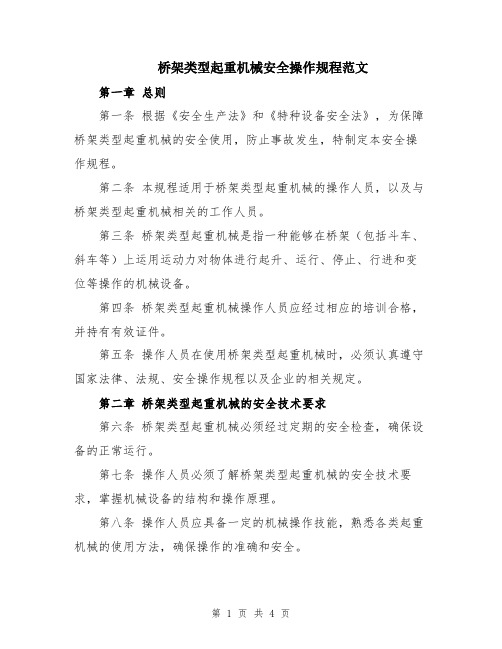 桥架类型起重机械安全操作规程范文

第一章 总则

第一条 根据《安全生产法》和《特种设备安全法》，为保障桥架类型起重机械的安全使用，防止事故发生，特制定本安全操作规程。

第二条 本规程适用于桥架类型起重机械的操作人员，以及与桥架类型起重机械相关的工作人员。

第三条 桥架类型起重机械是指一种能够在桥架（包括斗车、斜车等）上运用运动力对物体进行起升、运行、停止、行进和变位等操作的机械设备。

第四条 桥架类型起重机械操作人员应经过相应的培训合格，并持有有效证件。

第五条 操作人员在使用桥架类型起重机械时，必须认真遵守国家法律、法规、安全操作规程以及企业的相关规定。

第二章 桥架类型起重机械的安全技术要求

第六条 桥架类型起重机械必须经过定期的安全检查，确保设备的正常运行。

第七条 操作人员必须了解桥架类型起重机械的安全技术要求，掌握机械设备的结构和操作原理。

第八条 操作人员应具备一定的机械操作技能，熟悉各类起重机械的使用方法，确保操作的准确和安全。

第 1 页 共 4 页